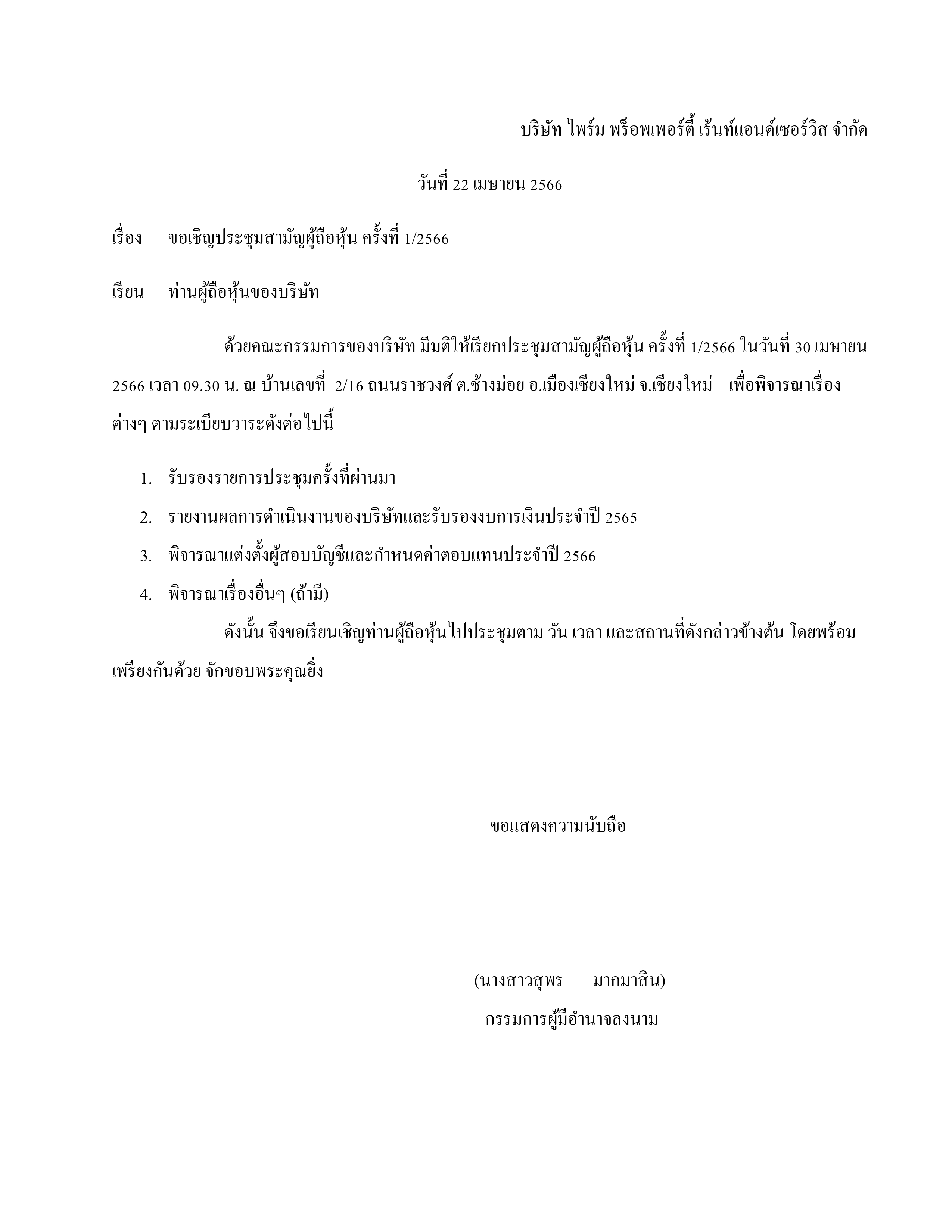 บริษัท ไพร์ม พร็อพเพอร์ตี้ เร้นท์แอนด์เซอร์วิส จำกัด

วันที่ 22 เมษายน 2566

เรื่อง ขอเชิญประชุมสามัญผู้ถือหุ้น ครั้งที่ 1/2566

เรียน ท่านผู้ถือหุ้นของบริษัท

ด้วยคณะกรรมการของบริษัท มีมติให้เรียกประชุมสามัญผู้ถือหุ้น ครั้งที่ 1/2566 ในวันที่ 30 เมษายน 2566 เวลา 09.30 น. ณ บ้านเลขที่ 2/16 ถนนราชวงศ์ ต.ช้างม่อย อ.เมืองเชียงใหม่ จ.เชียงใหม่ เพื่อพิจารณาเรื่องต่างๆ ตามระเบียบวาระดังต่อไปนี้

1. รับรองรายการประชุมครั้งที่ผ่านมา
2. รายงานผลการดำเนินงานของบริษัทและรับรองงบการเงินประจำปี 2565
3. พิจารณาแต่งตั้งผู้สอบบัญชีและกำหนดค่าตอบแทนประจำปี 2566
4. พิจารณาเรื่องอื่นๆ (ถ้ามี)

ดังนั้น จึงขอเรียนเชิญท่านผู้ถือหุ้นไปประชุมตาม วัน เวลา และสถานที่ดังกล่าวข้างต้น โดยพร้อมเพรียงกันด้วย จักขอบพระคุณยิ่ง

ขอแสดงความนับถือ

(นางสาวสุพร มากมาสิน)
กรรมการผู้มีอำนาจลงนาม